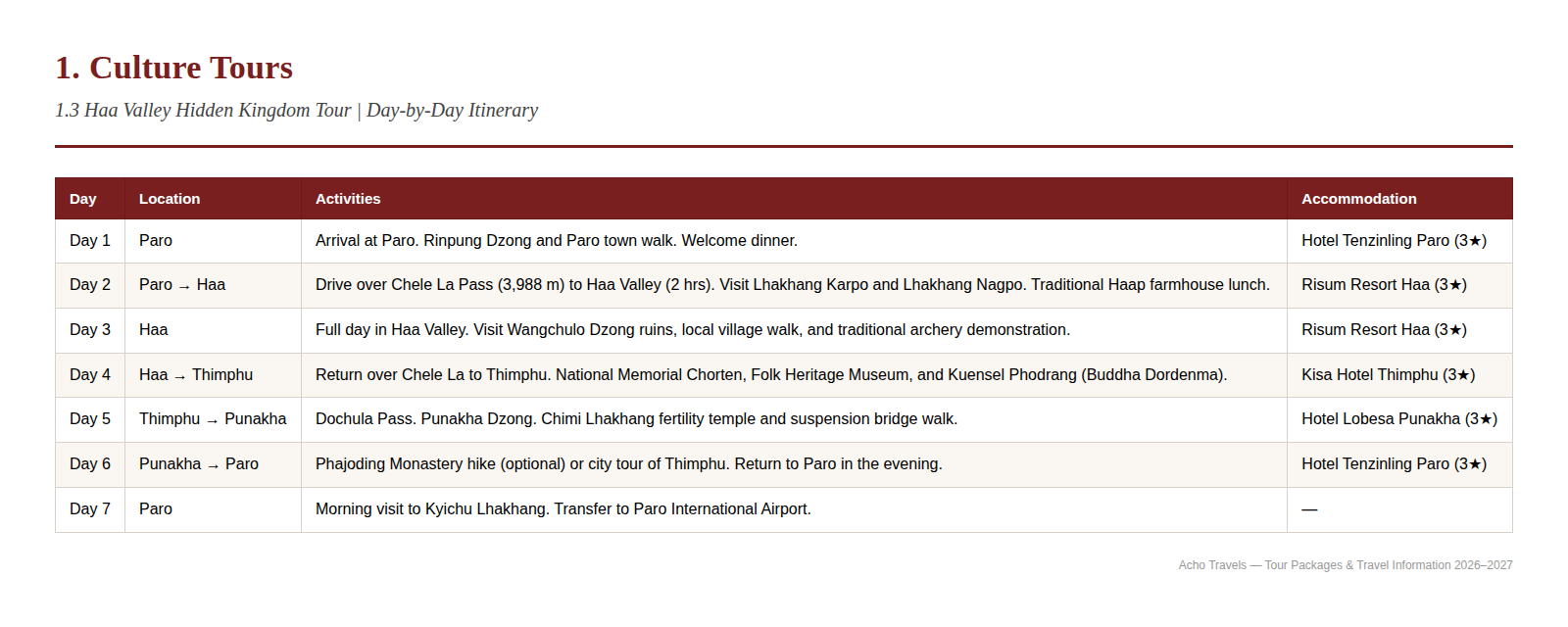 1. Culture Tours

1.3 Haa Valley Hidden Kingdom Tour | Day-by-Day Itinerary

| Day | Location | Activities | Accommodation |
|---|---|---|---|
| Day 1 | Paro | Arrival at Paro. Rinpung Dzong and Paro town walk. Welcome dinner. | Hotel Tenzinling Paro (3★) |
| Day 2 | Paro → Haa | Drive over Chele La Pass (3,988 m) to Haa Valley (2 hrs). Visit Lhakhang Karpo and Lhakhang Nagpo. Traditional Haap farmhouse lunch. | Risum Resort Haa (3★) |
| Day 3 | Haa | Full day in Haa Valley. Visit Wangchulo Dzong ruins, local village walk, and traditional archery demonstration. | Risum Resort Haa (3★) |
| Day 4 | Haa → Thimphu | Return over Chele La to Thimphu. National Memorial Chorten, Folk Heritage Museum, and Kuensel Phodrang (Buddha Dordenma). | Kisa Hotel Thimphu (3★) |
| Day 5 | Thimphu → Punakha | Dochula Pass. Punakha Dzong. Chimi Lhakhang fertility temple and suspension bridge walk. | Hotel Lobesa Punakha (3★) |
| Day 6 | Punakha → Paro | Phajoding Monastery hike (optional) or city tour of Thimphu. Return to Paro in the evening. | Hotel Tenzinling Paro (3★) |
| Day 7 | Paro | Morning visit to Kyichu Lhakhang. Transfer to Paro International Airport. | — |

Acho Travels — Tour Packages & Travel Information 2026–2027